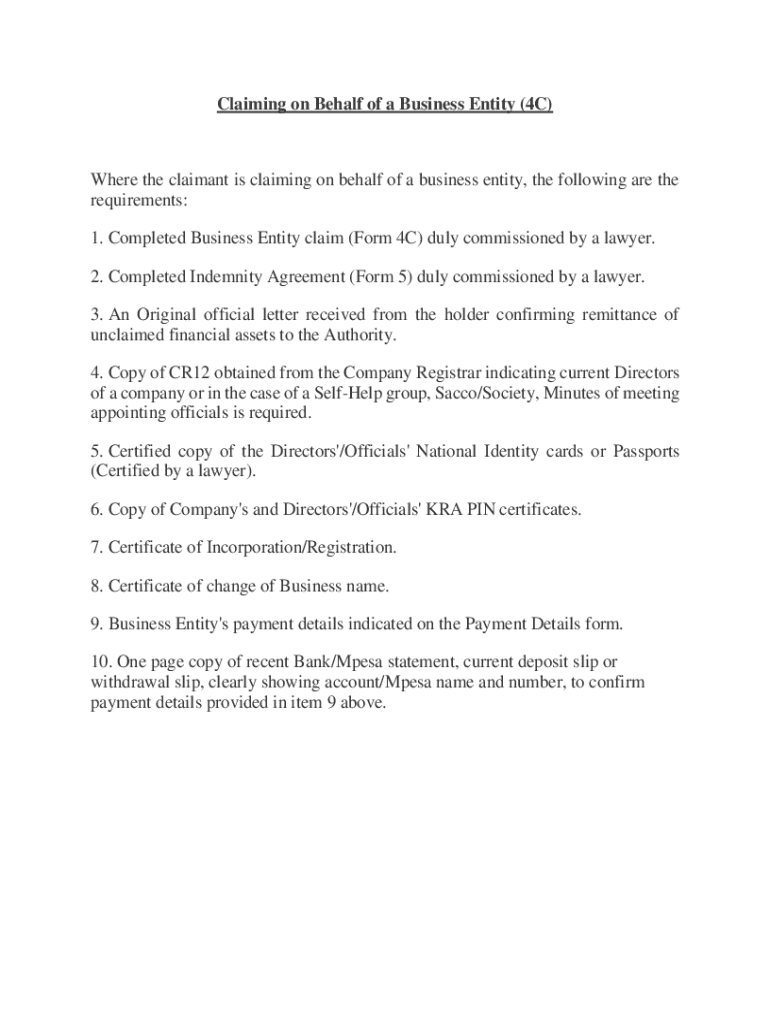 Claiming on Behalf of a Business Entity (4C)

Where the claimant is claiming on behalf of a business entity, the following are the requirements:

1. Completed Business Entity claim (Form 4C) duly commissioned by a lawyer.

2. Completed Indemnity Agreement (Form 5) duly commissioned by a lawyer.

3. An Original official letter received from the holder confirming remittance of unclaimed financial assets to the Authority.

4. Copy of CR12 obtained from the Company Registrar indicating current Directors of a company or in the case of a Self-Help group, Sacco/Society, Minutes of meeting appointing officials is required.

5. Certified copy of the Directors'/Officials' National Identity cards or Passports (Certified by a lawyer).

6. Copy of Company's and Directors'/Officials' KRA PIN certificates.

7. Certificate of Incorporation/Registration.

8. Certificate of change of Business name.

9. Business Entity's payment details indicated on the Payment Details form.

10. One page copy of recent Bank/Mpesa statement, current deposit slip or withdrawal slip, clearly showing account/Mpesa name and number, to confirm payment details provided in item 9 above.